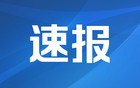 速报